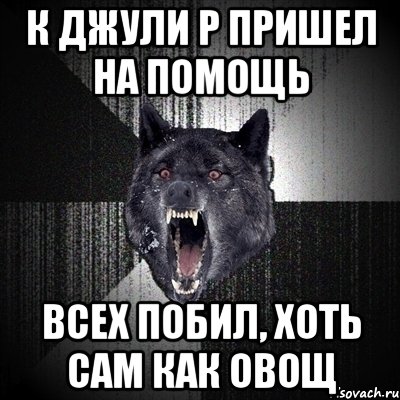 К ДЖУЛИ Р ПРИШЕЛ НА ПОМОЩЬ

ВСЕХ ПОБИЛ, ХОТЬ САМ КАК ОВОЩ

sovach.ru